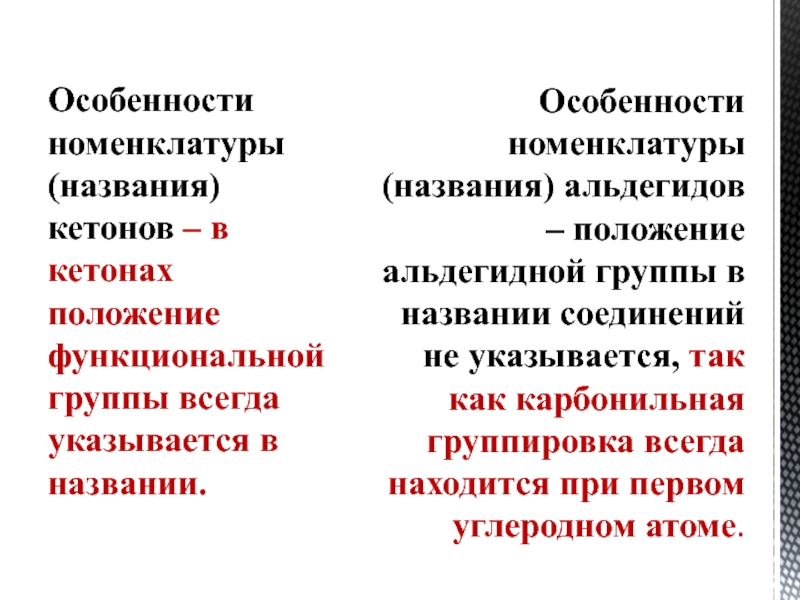 Особенности номенклатуры (названия) кетонов – в кетонах положение функциональной группы всегда указывается в названии.

Особенности номенклатуры (названия) альдегидов – положение альдегидной группы в названии соединений не указывается, так как карбонильная группировка всегда находится при первом углеродном атоме.